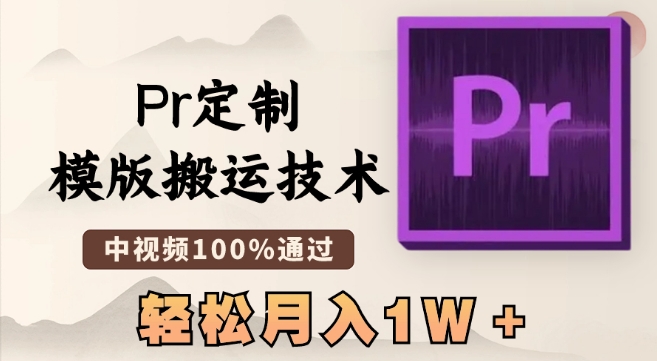 Pr定制
模版搬运技术

中视频100%通过

轻松月入1W +

Pr